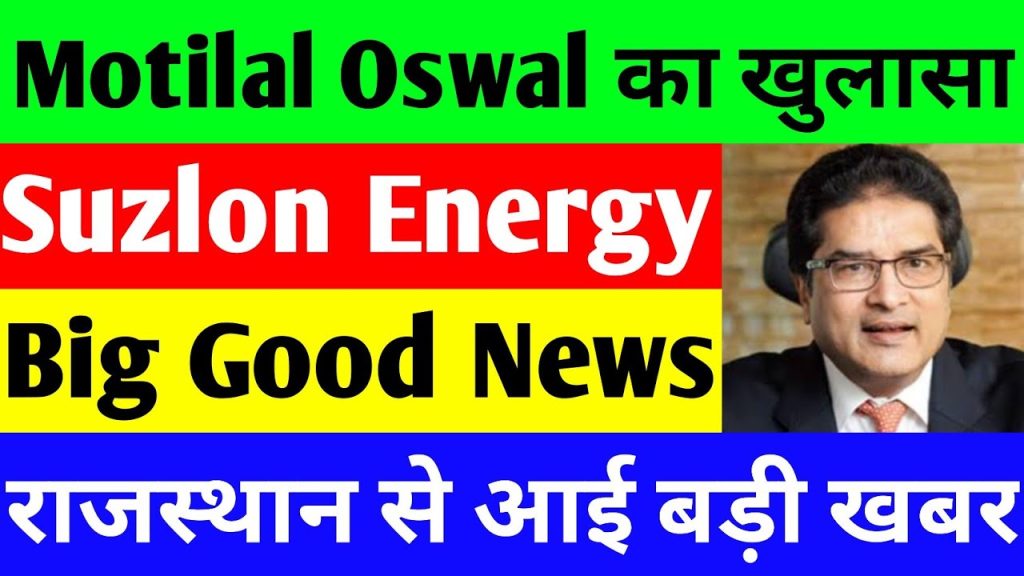 Motilal Oswal का खुलासा

Suzlon Energy

Big Good News

राजस्थान से आई बड़ी खबर